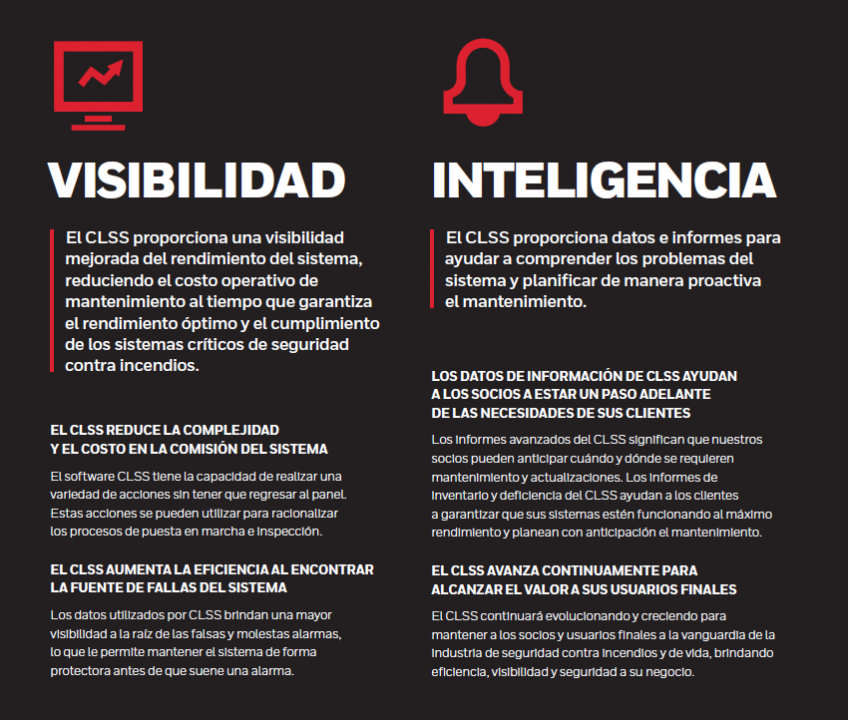 VISIBILIDAD

El CLSS proporciona una visibilidad mejorada del rendimiento del sistema, reduciendo el costo operativo de mantenimiento al tiempo que garantiza el rendimiento óptimo y el cumplimiento de los sistemas críticos de seguridad contra incendios.

EL CLSS REDUCE LA COMPLEJIDAD Y EL COSTO EN LA COMISIÓN DEL SISTEMA

El software CLSS tiene la capacidad de realizar una variedad de acciones sin tener que regresar al panel. Estas acciones se pueden utilizar para racionalizar los procesos de puesta en marcha e inspección.

EL CLSS AUMENTA LA EFICIENCIA AL ENCONTRAR LA FUENTE DE FALLAS DEL SISTEMA

Los datos utilizados por CLSS brindan una mayor visibilidad a la raíz de las falsas y molestas alarmas, lo que le permite mantener el sistema de forma protectora antes de que suene una alarma.

INTELIGENCIA

El CLSS proporciona datos e informes para ayudar a comprender los problemas del sistema y planificar de manera proactiva el mantenimiento.

LOS DATOS DE INFORMACIÓN DE CLSS AYUDAN A LOS SOCIOS A ESTAR UN PASO ADELANTE DE LAS NECESIDADES DE SUS CLIENTES

Los informes avanzados del CLSS significan que nuestros socios pueden anticipar cuándo y dónde se requieren mantenimiento y actualizaciones. Los informes de inventario y deficiencia del CLSS ayudan a los clientes a garantizar que sus sistemas estén funcionando al máximo rendimiento y planean con anticipación el mantenimiento.

EL CLSS AVANZA CONTINUAMENTE PARA ALCANZAR EL VALOR A SUS USUARIOS FINALES

El CLSS continuará evolucionando y creciendo para mantener a los socios y usuarios finales a la vanguardia de la industria de seguridad contra incendios y de vida, brindando eficiencia, visibilidad y seguridad a su negocio.